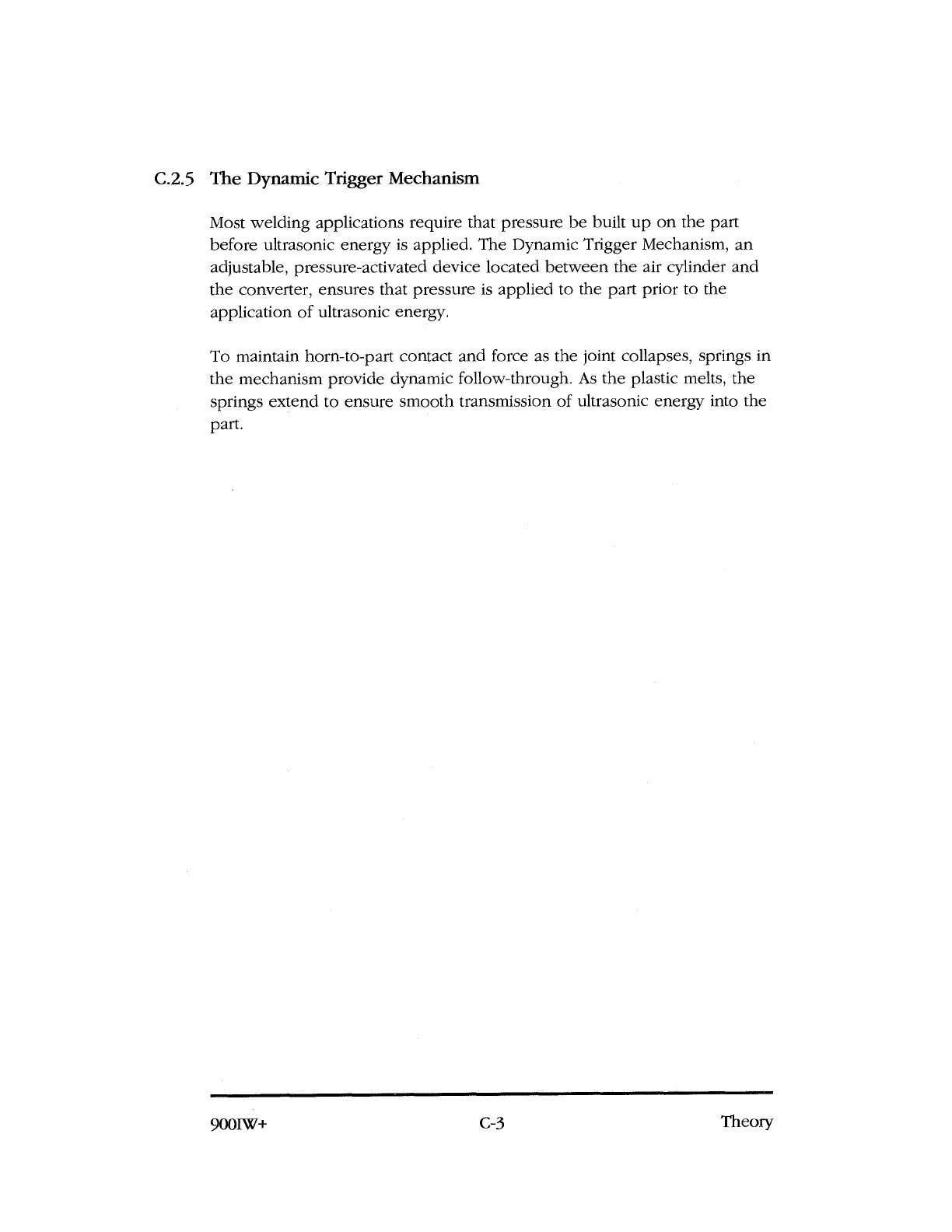 C.2.5 The Dynamic Trigger Mechanism

Most welding applications require that pressure be built up on the part before ultrasonic energy is applied. The Dynamic Trigger Mechanism, an adjustable, pressure-activated device located between the air cylinder and the converter, ensures that pressure is applied to the part prior to the application of ultrasonic energy.

To maintain horn-to-part contact and force as the joint collapses, springs in the mechanism provide dynamic follow-through. As the plastic melts, the springs extend to ensure smooth transmission of ultrasonic energy into the part.

900IW+ C-3 Theory